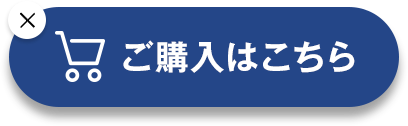 ×

ご購入はこちら